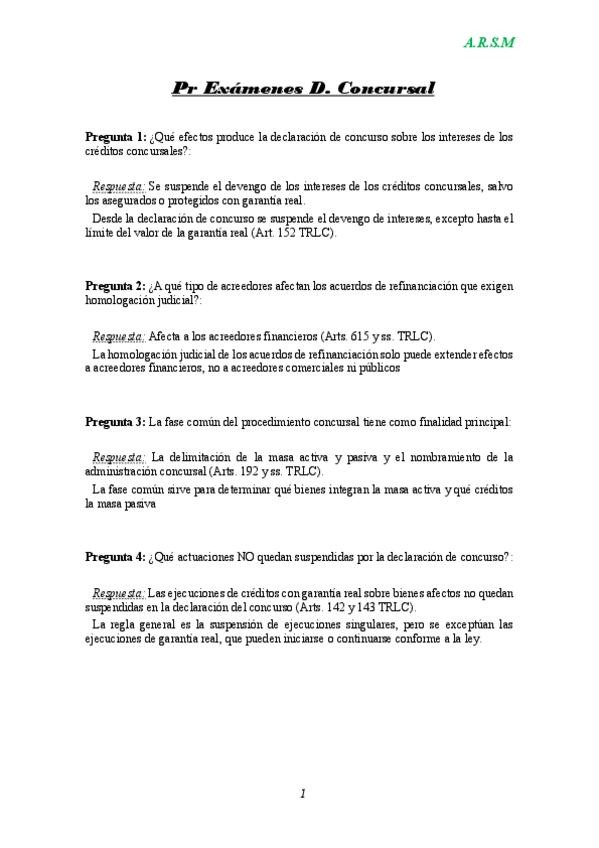 A.R.S.M

Pr Exámenes D. Concursal

Pregunta 1: ¿Qué efectos produce la declaración de concurso sobre los intereses de los créditos concursales?:

Respuesta: Se suspende el devengo de los intereses de los créditos concursales, salvo los asegurados o protegidos con garantía real.

Desde la declaración de concurso se suspende el devengo de intereses, excepto hasta el límite del valor de la garantía real (Art. 152 TRLC).

Pregunta 2: ¿A qué tipo de acreedores afectan los acuerdos de refinanciación que exigen homologación judicial?:

Respuesta: Afecta a los acreedores financieros (Arts. 615 y ss. TRLC).

La homologación judicial de los acuerdos de refinanciación solo puede extender efectos a acreedores financieros, no a acreedores comerciales ni públicos

Pregunta 3: La fase común del procedimiento concursal tiene como finalidad principal:

Respuesta: La delimitación de la masa activa y pasiva y el nombramiento de la administración concursal (Arts. 192 y ss. TRLC).

La fase común sirve para determinar qué bienes integran la masa activa y qué créditos la masa pasiva

Pregunta 4: ¿Qué actuaciones NO quedan suspendidas por la declaración de concurso?:

Respuesta: Las ejecuciones de créditos con garantía real sobre bienes afectos no quedan suspendidas en la declaración del concurso (Arts. 142 y 143 TRLC).

La regla general es la suspensión de ejecuciones singulares, pero se exceptúan las ejecuciones de garantía real, que pueden iniciarse o continuarse conforme a la ley.

1